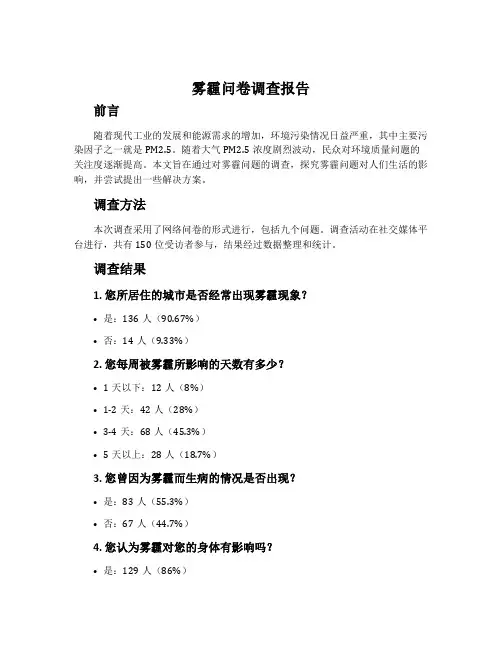 雾霾问卷调查报告

前言

随着现代工业的发展和能源需求的增加，环境污染情况日益严重，其中主要污染因子之一就是 PM2.5。随着大气 PM2.5 浓度剧烈波动，民众对环境质量问题的关注度逐渐提高。本文旨在通过对雾霾问题的调查，探究雾霾问题对人们生活的影响，并尝试提出一些解决方案。

调查方法

本次调查采用了网络问卷的形式进行，包括九个问题。调查活动在社交媒体平台进行，共有 150 位受访者参与，结果经过数据整理和统计。

调查结果

1. 您所居住的城市是否经常出现雾霾现象？

• 是：136 人（90.67%）

• 否：14 人（9.33%）

2. 您每周被雾霾所影响的天数有多少？

• 1 天以下：12 人（8%）

• 1-2 天：42 人（28%）

• 3-4 天：68 人（45.3%）

• 5 天以上：28 人（18.7%）

3. 您曾因为雾霾而生病的情况是否出现？

• 是：83 人（55.3%）

• 否：67 人（44.7%）

4. 您认为雾霾对您的身体有影响吗？

• 是：129 人（86%）